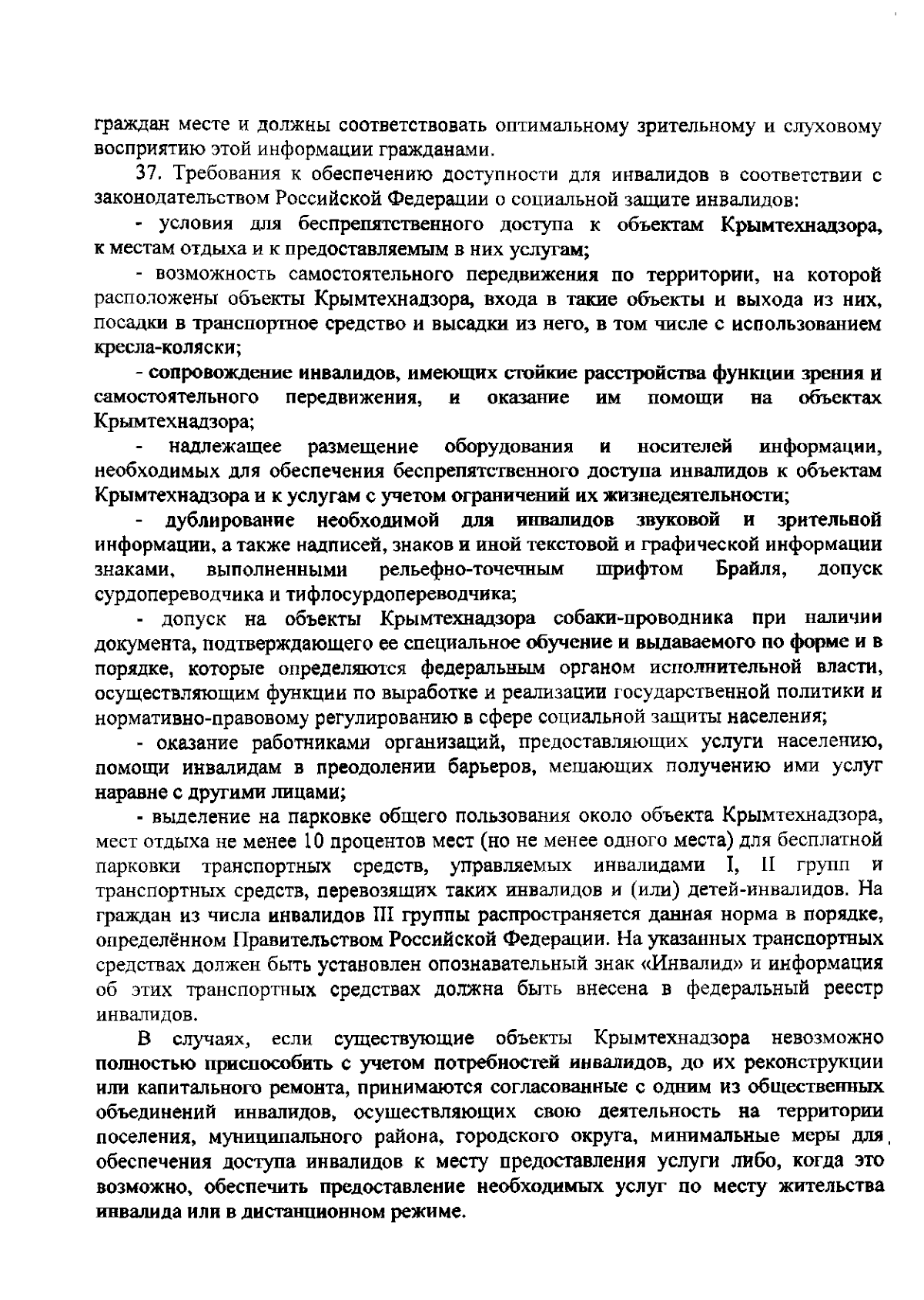 граждан месте и должны соответствовать оптимальному зрительному и слуховому восприятию этой информации гражданами.

37. Требования к обеспечению доступности для инвалидов в соответствии с законодательством Российской Федерации о социальной защите инвалидов:

- условия для беспрепятственного доступа к объектам Крымтехнадзора, к местам отдыха и к предоставляемым в них услугам;

- возможность самостоятельного передвижения по территории, на которой расположены объекты Крымтехнадзора, входа в такие объекты и выхода из них, посадки в транспортное средство и высадки из него, в том числе с использованием кресла-коляски;

- сопровождение инвалидов, имеющих стойкие расстройства функции зрения и самостоятельного передвижения, и оказание им помощи на объектах Крымтехнадзора;

- надлежащее размещение оборудования и носителей информации, необходимых для обеспечения беспрепятственного доступа инвалидов к объектам Крымтехнадзора и к услугам с учетом ограничений их жизнедеятельности;

- дублирование необходимой для инвалидов звуковой и зрительной информации, а также надписей, знаков и иной текстовой и графической информации знаками, выполненными рельефно-точечным шрифтом Брайля, допуск сурдопереводчика и тифлосурдопереводчика;

- допуск на объекты Крымтехнадзора собаки-проводника при наличии документа, подтверждающего ее специальное обучение и выдаваемого по форме и в порядке, которые определяются федеральным органом исполнительной власти, осуществляющим функции по выработке и реализации государственной политики и нормативно-правовому регулированию в сфере социальной защиты населения;

- оказание работниками организаций, предоставляющих услуги населению, помощи инвалидам в преодолении барьеров, мешающих получению ими услуг наравне с другими лицами;

- выделение на парковке общего пользования около объекта Крымтехнадзора, мест отдыха не менее 10 процентов мест (но не менее одного места) для бесплатной парковки транспортных средств, управляемых инвалидами I, II групп и транспортных средств, перевозящих таких инвалидов и (или) детей-инвалидов. На граждан из числа инвалидов III группы распространяется данная норма в порядке, определённом Правительством Российской Федерации. На указанных транспортных средствах должен быть установлен опознавательный знак «Инвалид» и информация об этих транспортных средствах должна быть внесена в федеральный реестр инвалидов.

В случаях, если существующие объекты Крымтехнадзора невозможно полностью приспособить с учетом потребностей инвалидов, до их реконструкции или капитального ремонта, принимаются согласованные с одним из общественных объединений инвалидов, осуществляющих свою деятельность на территории поселения, муниципального района, городского округа, минимальные меры для обеспечения доступа инвалидов к месту предоставления услуги либо, когда это возможно, обеспечить предоставление необходимых услуг по месту жительства инвалида или в дистанционном режиме.